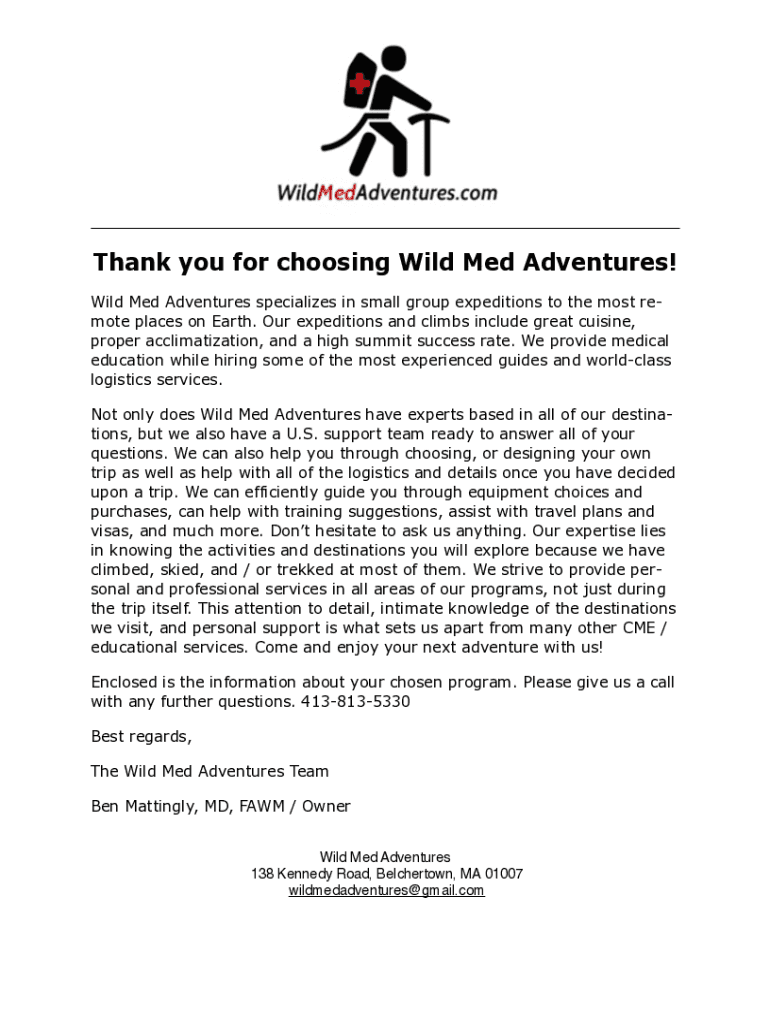 WildMedAdventures.com

Thank you for choosing Wild Med Adventures!

Wild Med Adventures specializes in small group expeditions to the most remote places on Earth. Our expeditions and climbs include great cuisine, proper acclimatization, and a high summit success rate. We provide medical education while hiring some of the most experienced guides and world-class logistics services.

Not only does Wild Med Adventures have experts based in all of our destinations, but we also have a U.S. support team ready to answer all of your questions. We can also help you through choosing, or designing your own trip as well as help with all of the logistics and details once you have decided upon a trip. We can efficiently guide you through equipment choices and purchases, can help with training suggestions, assist with travel plans and visas, and much more. Don't hesitate to ask us anything. Our expertise lies in knowing the activities and destinations you will explore because we have climbed, skied, and / or trekked at most of them. We strive to provide personal and professional services in all areas of our programs, not just during the trip itself. This attention to detail, intimate knowledge of the destinations we visit, and personal support is what sets us apart from many other CME / educational services. Come and enjoy your next adventure with us!

Enclosed is the information about your chosen program. Please give us a call with any further questions. 413-813-5330

Best regards,

The Wild Med Adventures Team

Ben Mattingly, MD, FAWM / Owner

Wild Med Adventures
138 Kennedy Road, Belchertown, MA 01007
wildmedadventures@gmail.com